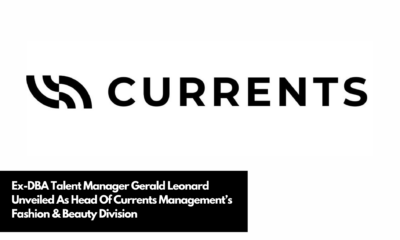 CURRENTS

Ex-DBA Talent Manager Gerald Leonard Unveiled As Head Of Currents Management's Fashion & Beauty Division